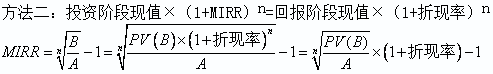 方法二：投资阶段现值×（1+MIRR）$^n$=回报阶段现值×（1+折现率）$^n$

$MIRR=\sqrt[n]{\frac{B}{A}}-1=\sqrt[n]{\frac{PV(B)\times(1+折现率)^n}{A}}-1=\sqrt[n]{\frac{PV(B)}{A}}\times(1+折现率)-1$